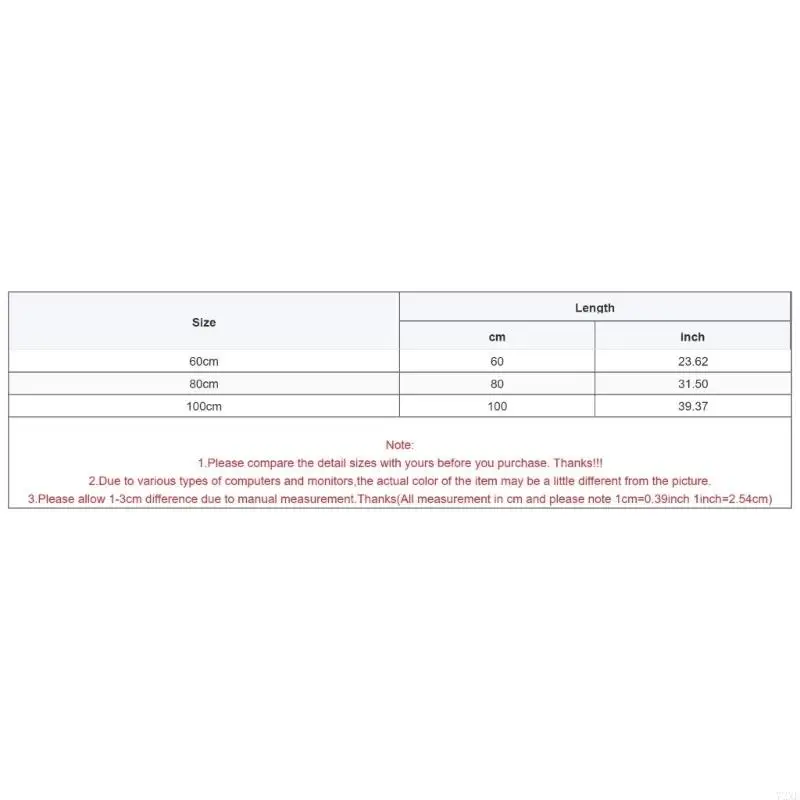 | Size | Length | |
|---|---|---|
| | cm | inch |
| 60cm | 60 | 23.62 |
| 80cm | 80 | 31.50 |
| 100cm | 100 | 39.37 |

Note:
1.Please compare the detail sizes with yours before you purchase. Thanks!!!
2.Due to various types of computers and monitors,the actual color of the item may be a little different from the picture.
3.Please allow 1-3cm difference due to manual measurement.Thanks(All measurement in cm and please note 1cm=0.39inch 1inch=2.54cm)